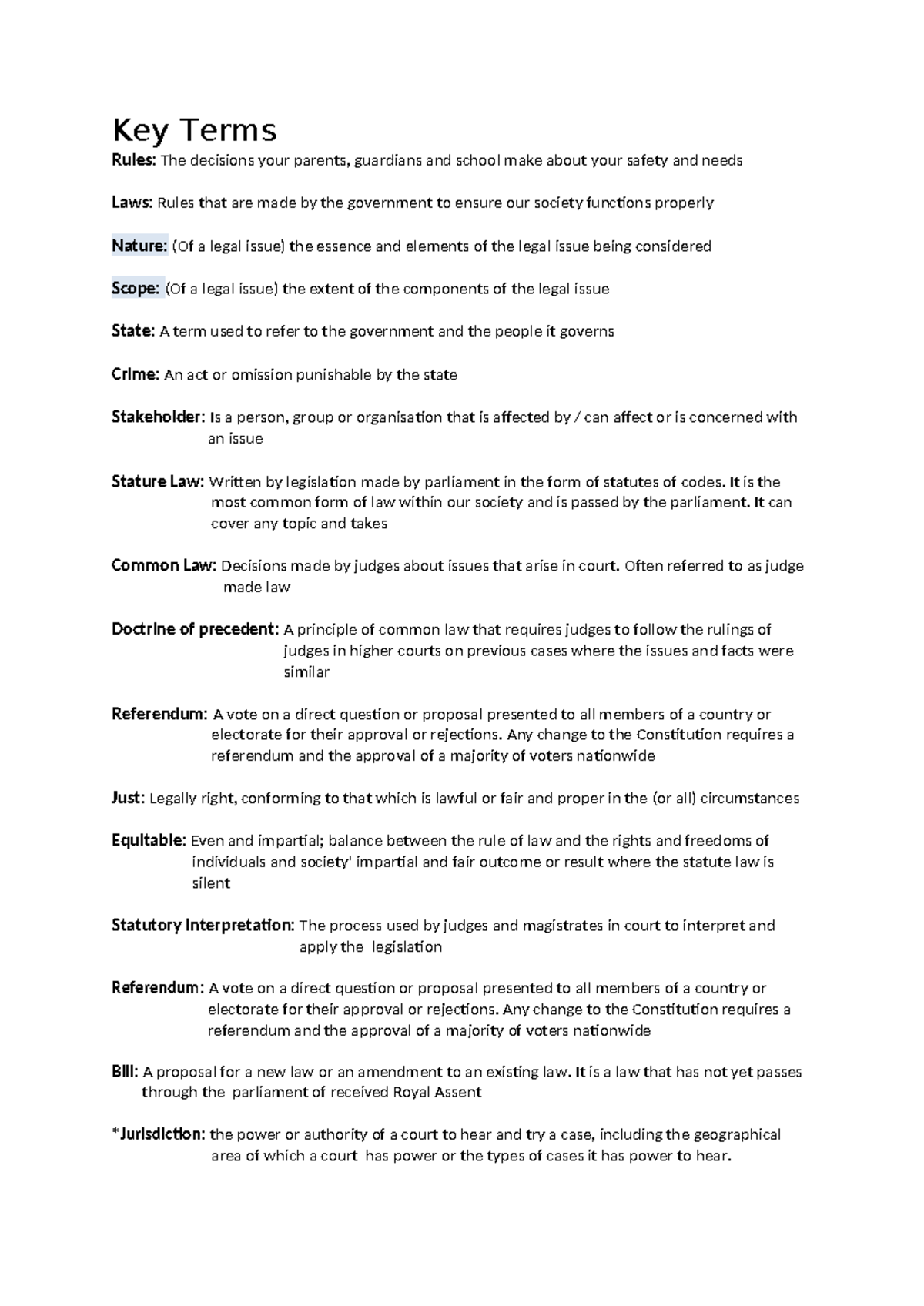 Key Terms

Rules: The decisions your parents, guardians and school make about your safety and needs

Laws: Rules that are made by the government to ensure our society functions properly

Nature: (Of a legal issue) the essence and elements of the legal issue being considered

Scope: (Of a legal issue) the extent of the components of the legal issue

State: A term used to refer to the government and the people it governs

Crime: An act or omission punishable by the state

Stakeholder: Is a person, group or organisation that is affected by / can affect or is concerned with an issue

Stature Law: Written by legislation made by parliament in the form of statutes of codes. It is the most common form of law within our society and is passed by the parliament. It can cover any topic and takes

Common Law: Decisions made by judges about issues that arise in court. Often referred to as judge made law

Doctrine of precedent: A principle of common law that requires judges to follow the rulings of judges in higher courts on previous cases where the issues and facts were similar

Referendum: A vote on a direct question or proposal presented to all members of a country or electorate for their approval or rejections. Any change to the Constitution requires a referendum and the approval of a majority of voters nationwide

Just: Legally right, conforming to that which is lawful or fair and proper in the (or all) circumstances

Equitable: Even and impartial; balance between the rule of law and the rights and freedoms of individuals and society' impartial and fair outcome or result where the statute law is silent

Statutory Interpretation: The process used by judges and magistrates in court to interpret and apply the legislation

Referendum: A vote on a direct question or proposal presented to all members of a country or electorate for their approval or rejections. Any change to the Constitution requires a referendum and the approval of a majority of voters nationwide

Bill: A proposal for a new law or an amendment to an existing law. It is a law that has not yet passes through the parliament of received Royal Assent

*Jurisdiction: the power or authority of a court to hear and try a case, including the geographical area of which a court has power or the types of cases it has power to hear.